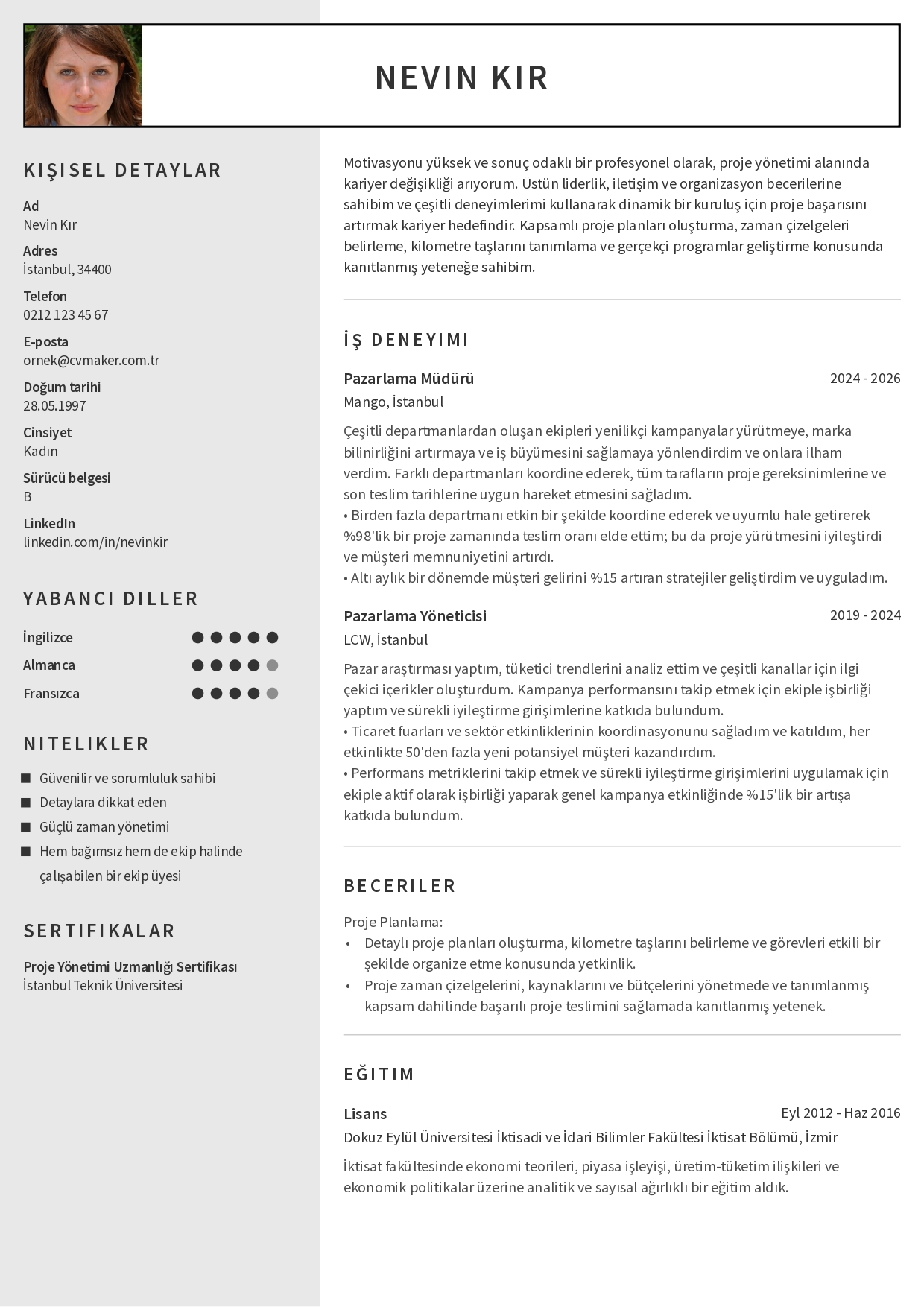 NEVIN KIR

KIŞISEL DETAYLAR

Ad
Nevin Kır

Adres
İstanbul, 34400

Telefon
0212 123 45 67

E-posta
ornek@cvmaker.com.tr

Doğum tarihi
28.05.1997

Cinsiyet
Kadın

Sürücü belgesi
B

LinkedIn
linkedin.com/in/nevinkir

YABANCI DILLER

İngilizce
Almanca
Fransızca

NITELIKLER

Güvenilir ve sorumluluk sahibi
Detaylara dikkat eden
Güçlü zaman yönetimi
Hem bağımsız hem de ekip halinde çalışabilen bir ekip üyesi

SERTIFIKALAR

Proje Yönetimi Uzmanlığı Sertifikası
İstanbul Teknik Üniversitesi

Motivasyonu yüksek ve sonuç odaklı bir profesyonel olarak, proje yönetimi alanında kariyer değişikliği arıyorum. Üstün liderlik, iletişim ve organizasyon becerilerine sahibim ve çeşitli deneyimlerimi kullanarak dinamik bir kuruluş için proje başarısını artırmak kariyer hedefindir. Kapsamlı proje planları oluşturma, zaman çizelgeleri belirleme, kilometre taşlarını tanımlama ve gerçekçi programlar geliştirme konusunda kanıtlanmış yeteneğe sahibim.

İŞ DENEYIMI

Pazarlama Müdürü
2024 - 2026
Mango, İstanbul

Çeşitli departmanlardan oluşan ekipleri yenilikçi kampanyalar yürütmeye, marka bilinirliğini artırmaya ve iş büyümesini sağlamaya yönlendirdim ve onlara ilham verdim. Farklı departmanları koordine ederek, tüm tarafların proje gereksinimlerine ve son teslim tarihlerine uygun hareket etmesini sağladım.
• Birden fazla departmanı etkin bir şekilde koordine ederek ve uyumlu hale getirerek %98'lik bir proje zamanında teslim oranı elde ettim; bu da proje yürütmesini iyileştirdi ve müşteri memnuniyetini artırdı.
• Altı aylık bir dönemde müşteri gelirini %15 artıran stratejiler geliştirdim ve uyguladım.

Pazarlama Yöneticisi
2019 - 2024
LCW, İstanbul

Pazar araştırması yaptım, tüketici trendlerini analiz ettim ve çeşitli kanallar için ilgi çekici içerikler oluşturdum. Kampanya performansını takip etmek için ekiple işbirliği yaptım ve sürekli iyileştirme girişimlerine katkıda bulundum.
• Ticaret fuarları ve sektör etkinliklerinin koordinasyonunu sağladım ve katıldım, her etkinlikte 50'den fazla yeni potansiyel müşteri kazandırdım.
• Performans metriklerini takip etmek ve sürekli iyileştirme girişimlerini uygulamak için ekiple aktif olarak işbirliği yaparak genel kampanya etkinliğinde %15'lik bir artışa katkıda bulundum.

BECERILER

Proje Planlama:
• Detaylı proje planları oluşturma, kilometre taşlarını belirleme ve görevleri etkili bir şekilde organize etme konusunda yetkinlik.
• Proje zaman çizelgelerini, kaynaklarını ve bütçelerini yönetmede ve tanımlanmış kapsam dahilinde başarılı proje teslimini sağlamada kanıtlanmış yetenek.

EĞITIM

Lisans
Eyl 2012 - Haz 2016
Dokuz Eylül Üniversitesi İktisadi ve İdari Bilimler Fakültesi İktisat Bölümü, İzmir

İktisat fakültesinde ekonomi teorileri, piyasa işleyişi, üretim-tüketim ilişkileri ve ekonomik politikalar üzerine analitik ve sayısal ağırlıklı bir eğitim aldık.